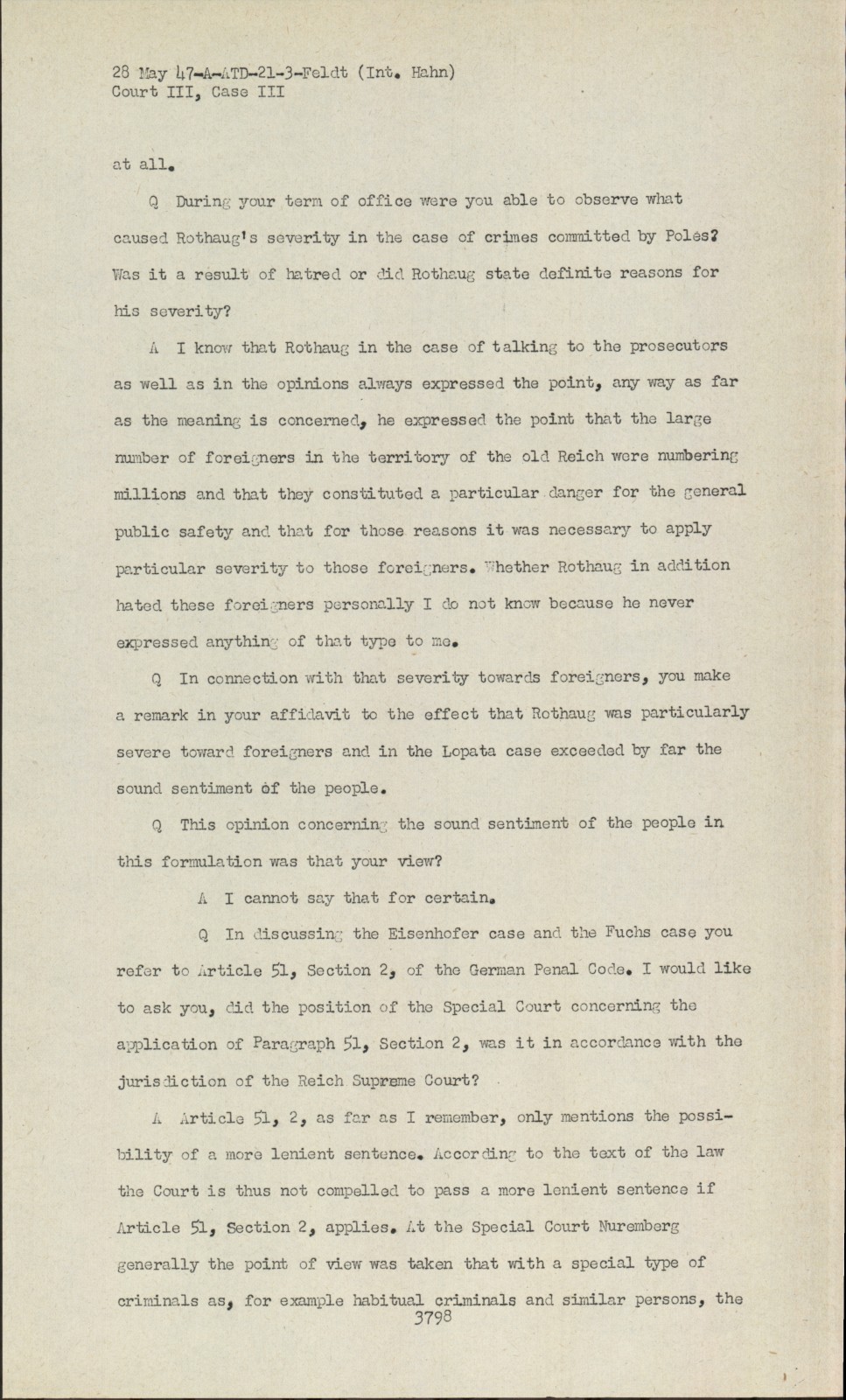 28 May 47-A-ATD-21-3-Feldt (Int. Hahn)
Court III, Case III

at all.

Q During your term of office were you able to observe what caused Rothaug's severity in the case of crimes committed by Poles? Was it a result of hatred or did Rothaug state definite reasons for his severity?

A I know that Rothaug in the case of talking to the prosecutors as well as in the opinions always expressed the point, any way as far as the meaning is concerned, he expressed the point that the large number of foreigners in the territory of the old Reich were numbering millions and that they constituted a particular danger for the general public safety and that for those reasons it was necessary to apply particular severity to those foreigners. Whether Rothaug in addition hated these foreigners personally I do not know because he never expressed anything of that type to me.

Q In connection with that severity towards foreigners, you make a remark in your affidavit to the effect that Rothaug was particularly severe toward foreigners and in the Lopata case exceeded by far the sound sentiment of the people.

Q This opinion concerning the sound sentiment of the people in this formulation was that your view?

A I cannot say that for certain.

Q In discussing the Eisenhofer case and the Fuchs case you refer to Article 51, Section 2, of the German Penal Code. I would like to ask you, did the position of the Special Court concerning the application of Paragraph 51, Section 2, was it in accordance with the jurisdiction of the Reich Supreme Court?

A Article 51, 2, as far as I remember, only mentions the possibility of a more lenient sentence. According to the text of the law the Court is thus not compelled to pass a more lenient sentence if Article 51, Section 2, applies. At the Special Court Nuremberg generally the point of view was taken that with a special type of criminals as, for example habitual criminals and similar persons, the

3798